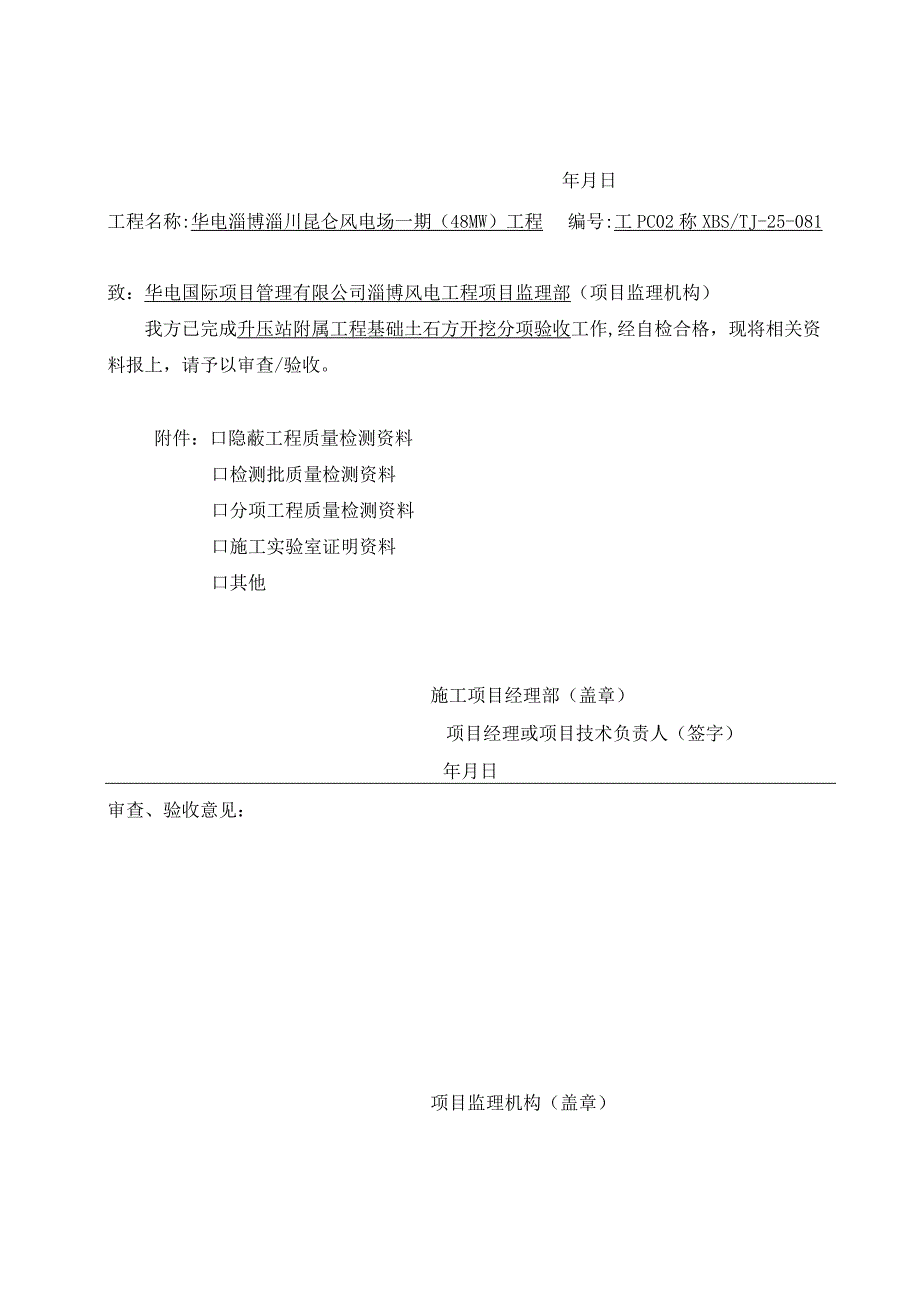 年月日

工程名称:华电淄博淄川昆仑风电场一期（48MW）工程　编号:工PC02称XBS/TJ-25-081

致：华电国际项目管理有限公司淄博风电工程项目监理部（项目监理机构）

我方已完成升压站附属工程基础土石方开挖分项验收工作,经自检合格，现将相关资料报上，请予以审查/验收。

附件：口隐蔽工程质量检测资料
口检测批质量检测资料
口分项工程质量检测资料
口施工实验室证明资料
口其他

施工项目经理部（盖章）
项目经理或项目技术负责人（签字）
年月日

审查、验收意见：

项目监理机构（盖章）